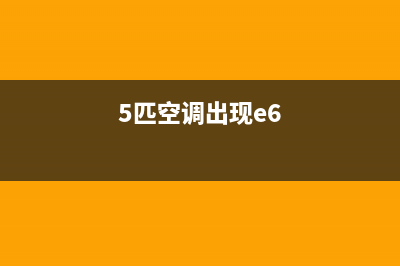 5匹空调出现e6